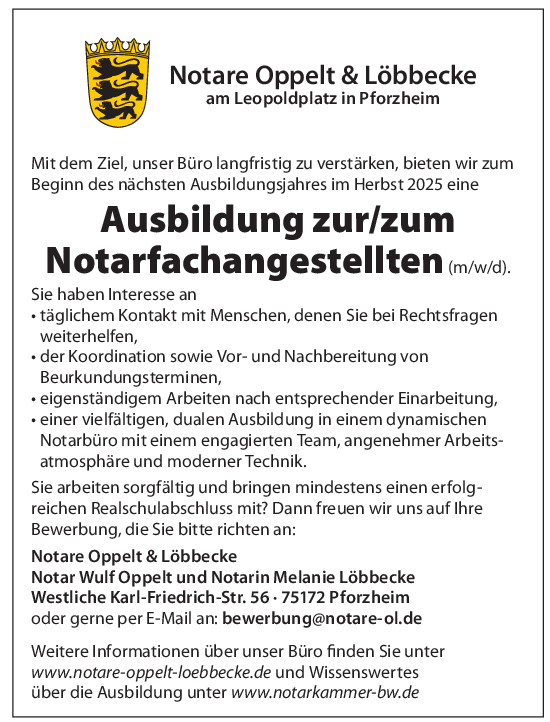 Notare Oppelt & Löbbecke
am Leopoldplatz in Pforzheim

Mit dem Ziel, unser Büro langfristig zu verstärken, bieten wir zum Beginn des nächsten Ausbildungsjahres im Herbst 2025 eine

Ausbildung zur/zum Notarfachangestellten (m/w/d).

Sie haben Interesse an
• täglichem Kontakt mit Menschen, denen Sie bei Rechtsfragen weiterhelfen,
• der Koordination sowie Vor- und Nachbereitung von Beurkundungsterminen,
• eigenständigem Arbeiten nach entsprechender Einarbeitung,
• einer vielfältigen, dualen Ausbildung in einem dynamischen Notarbüro mit einem engagierten Team, angenehmer Arbeitsatmosphäre und moderner Technik.

Sie arbeiten sorgfältig und bringen mindestens einen erfolgreichen Realschulabschluss mit? Dann freuen wir uns auf Ihre Bewerbung, die Sie bitte richten an:

Notare Oppelt & Löbbecke
Notar Wulf Oppelt und Notarin Melanie Löbbecke
Westliche Karl-Friedrich-Str. 56 · 75172 Pforzheim
oder gerne per E-Mail an: bewerbung@notare-ol.de

Weitere Informationen über unser Büro finden Sie unter www.notare-oppelt-loebbecke.de und Wissenswertes über die Ausbildung unter www.notarkammer-bw.de